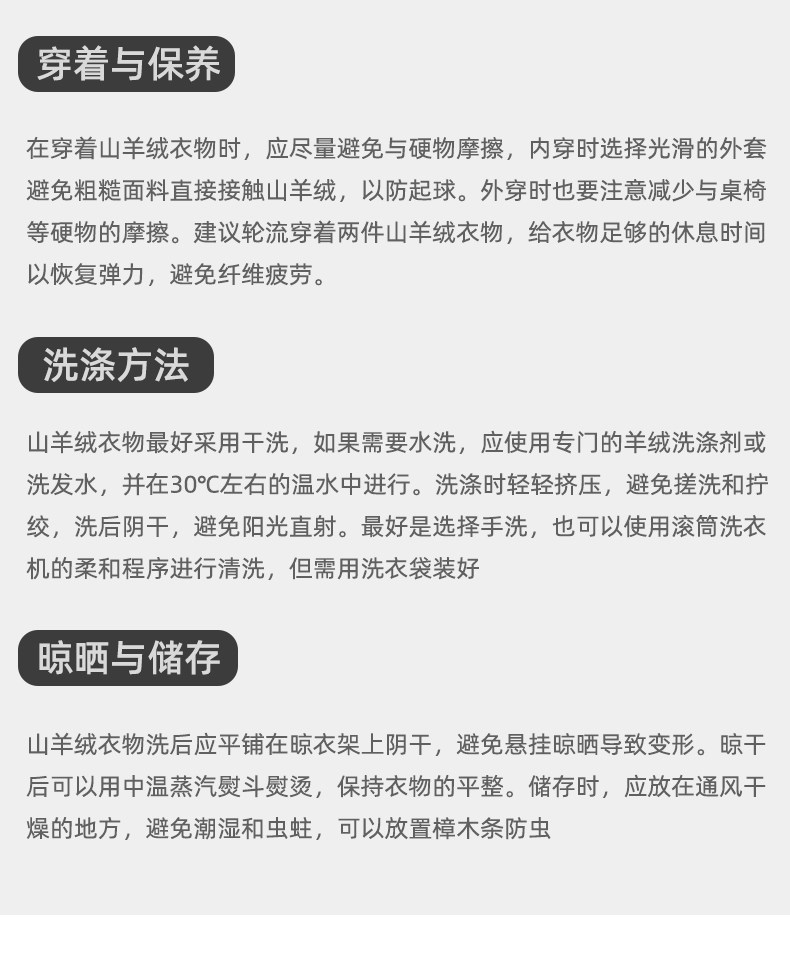 穿着与保养

在穿着山羊绒衣物时，应尽量避免与硬物摩擦，内穿时选择光滑的外套避免粗糙面料直接接触山羊绒，以防起球。外穿时也要注意减少与桌椅等硬物的摩擦。建议轮流穿着两件山羊绒衣物，给衣物足够的休息时间以恢复弹力，避免纤维疲劳。

洗涤方法

山羊绒衣物最好采用干洗，如果需要水洗，应使用专门的羊绒洗涤剂或洗发水，并在30℃左右的温水中进行。洗涤时轻轻挤压，避免搓洗和拧绞，洗后阴干，避免阳光直射。最好是选择手洗，也可以使用滚筒洗衣机的柔和程序进行清洗，但需用洗衣袋装好

晾晒与储存

山羊绒衣物洗后应平铺在晾衣架上阴干，避免悬挂晾晒导致变形。晾干后可以用中温蒸汽熨斗熨烫，保持衣物的平整。储存时，应放在通风干燥的地方，避免潮湿和虫蛀，可以放置樟木条防虫